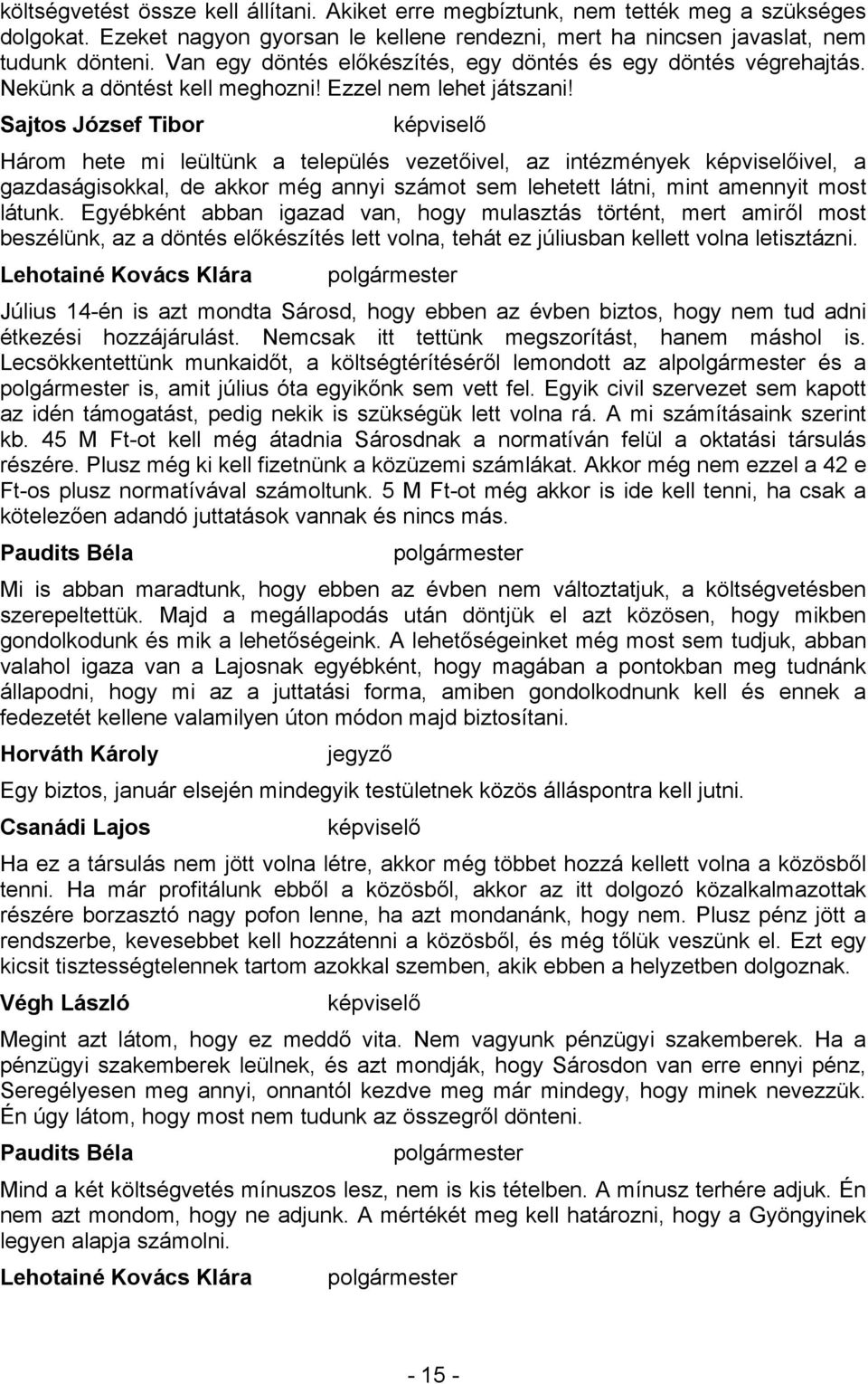 költségvetést össze kell állítani. Akiket erre megbíztunk, nem tették meg a szükséges dolgokat. Ezeket nagyon gyorsan le kellene rendezni, mert ha nincsen javaslat, nem tudunk dönteni. Van egy döntés előkészítés, egy döntés és egy döntés végrehajtás. Nekünk a döntést kell meghozni! Ezzel nem lehet játszani!

Sajtos József Tibor képviselő

Három hete mi leültünk a település vezetőivel, az intézmények képviselőivel, a gazdaságisokkal, de akkor még annyi számot sem lehetett látni, mint amennyit most látunk. Egyébként abban igazad van, hogy mulasztás történt, mert amiről most beszélünk, az a döntés előkészítés lett volna, tehát ez júliusban kellett volna letisztázni.

Lehotainé Kovács Klára polgármester

Július 14-én is azt mondta Sárosd, hogy ebben az évben biztos, hogy nem tud adni étkezési hozzájárulást. Nemcsak itt tettünk megszorítást, hanem máshol is. Lecsökkentettünk munkaidőt, a költségtérítéséről lemondott az alpolgármester és a polgármester is, amit július óta egyikőnk sem vett fel. Egyik civil szervezet sem kapott az idén támogatást, pedig nekik is szükségük lett volna rá. A mi számításaink szerint kb. 45 M Ft-ot kell még átadnia Sárosdnak a normatíván felül a oktatási társulás részére. Plusz még ki kell fizetnünk a közüzemi számlákat. Akkor még nem ezzel a 42 e Ft-os plusz normatívával számoltunk. 5 M Ft-ot még akkor is ide kell tenni, ha csak a kötelezően adandó juttatások vannak és nincs más.

Paudits Béla polgármester

Mi is abban maradtunk, hogy ebben az évben nem változtatjuk, a költségvetésben szerepeltettük. Majd a megállapodás után döntjük el azt közösen, hogy mikben gondolkodunk és mik a lehetőségeink. A lehetőségeinket még most sem tudjuk, abban valahol igaza van a Lajosnak egyébként, hogy magában a pontokban meg tudnánk állapodni, hogy mi az a juttatási forma, amiben gondolkodnunk kell és ennek a fedezetét kellene valamilyen úton módon majd biztosítani.

Horváth Károly jegyző

Egy biztos, január elsején mindegyik testületnek közös álláspontra kell jutni.

Csanádi Lajos képviselő

Ha ez a társulás nem jött volna létre, akkor még többet hozzá kellett volna a közösből tenni. Ha már profitálunk ebből a közösből, akkor az itt dolgozó közalkalmazottak részére borzasztó nagy pofon lenne, ha azt mondanánk, hogy nem. Plusz pénz jött a rendszerbe, kevesebbet kell hozzátenni a közösből, és még tőlük veszünk el. Ezt egy kicsit tisztességtelennek tartom azokkal szemben, akik ebben a helyzetben dolgoznak.

Végh László képviselő

Megint azt látom, hogy ez meddő vita. Nem vagyunk pénzügyi szakemberek. Ha a pénzügyi szakemberek leülnek, és azt mondják, hogy Sárosdon van erre ennyi pénz, Seregélyesen meg annyi, onnantól kezdve meg már mindegy, hogy minek nevezzük. Én úgy látom, hogy most nem tudunk az összegről dönteni.

Paudits Béla polgármester

Mind a két költségvetés mínuszos lesz, nem is kis tételben. A mínusz terhére adjuk. Én nem azt mondom, hogy ne adjunk. A mértékét meg kell határozni, hogy a Gyöngyinek legyen alapja számolni.

Lehotainé Kovács Klára polgármester

- 15 -